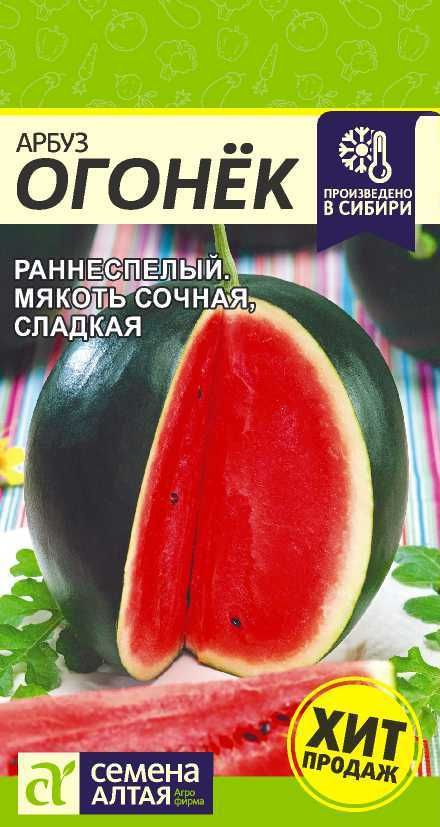 АРБУЗ
ОГОНЁК

ПРОИЗВЕДЕНО В СИБИРИ

РАННЕСПЕЛЫЙ. МЯКОТЬ СОЧНАЯ, СЛАДКАЯ

ХИТ ПРОДАЖ

СЕМЕНА АЛТАЯ Агро фирма